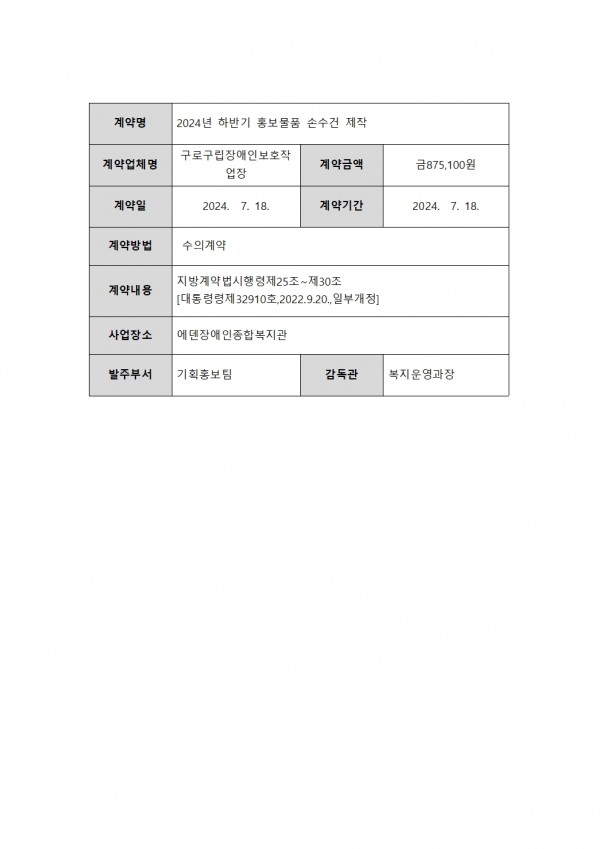 | 계약명 | 2024년 하반기 홍보물품 손수건 제작 | | |
|---|---|---|---|
| 계약업체명 | 구로구립장애인보호작업장 | 계약금액 | 금875,100원 |
| 계약일 | 2024. 7. 18. | 계약기간 | 2024. 7. 18. |
| 계약방법 | 수의계약 | | |
| 계약내용 | 지방계약법시행령제25조~제30조 [대통령령제32910호,2022.9.20.,일부개정] | | |
| 사업장소 | 에덴장애인종합복지관 | | |
| 발주부서 | 기획홍보팀 | 감독관 | 복지운영과장 |